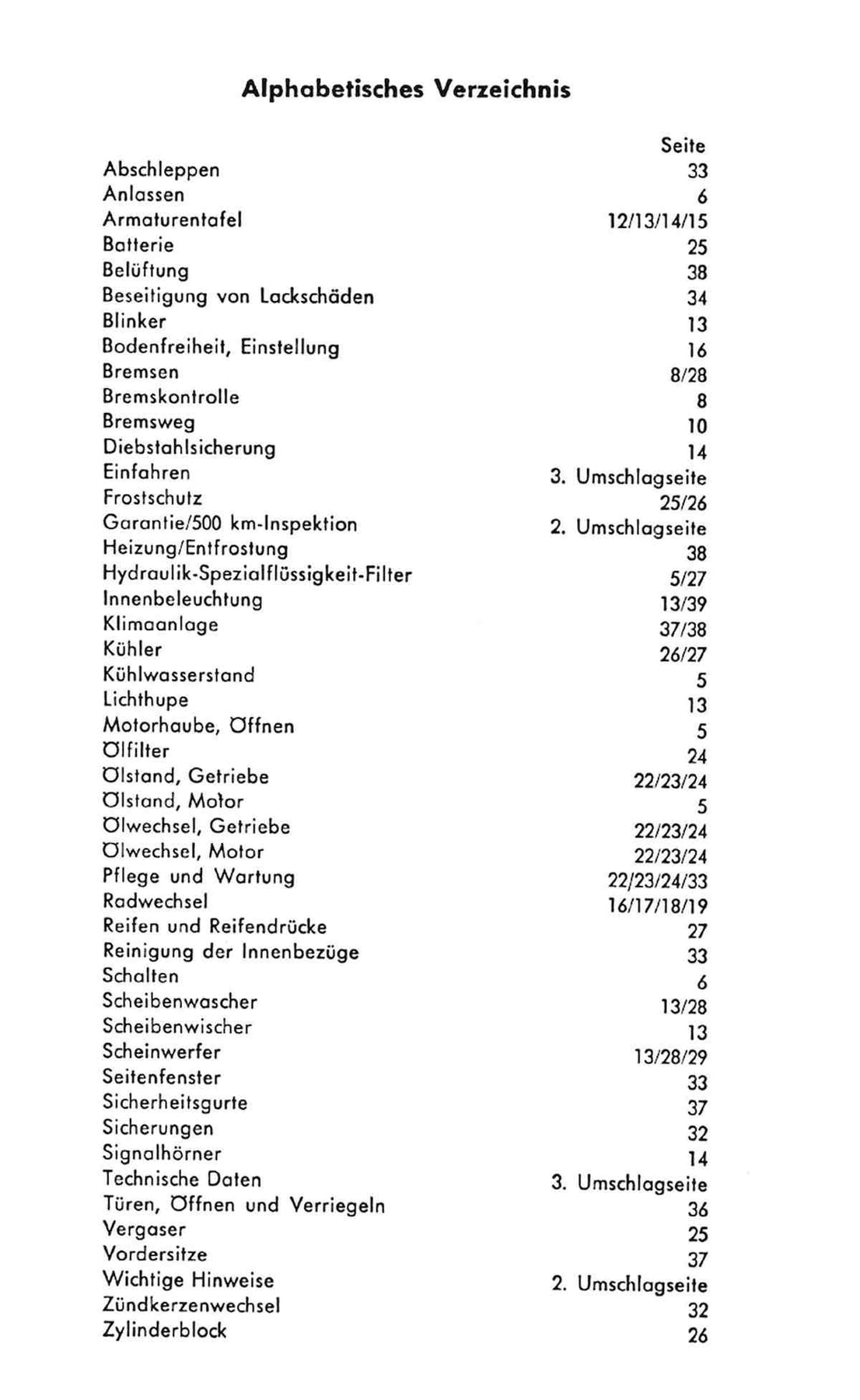 Alphabetisches Verzeichnis

| | Seite |
|---|---|
| Abschleppen | 33 |
| Anlassen | 6 |
| Armaturentafel | 12/13/14/15 |
| Batterie | 25 |
| Belüftung | 38 |
| Beseitigung von Lackschäden | 34 |
| Blinker | 13 |
| Bodenfreiheit, Einstellung | 16 |
| Bremsen | 8/28 |
| Bremskontrolle | 8 |
| Bremsweg | 10 |
| Diebstahlsicherung | 14 |
| Einfahren | 3. Umschlagseite |
| Frostschutz | 25/26 |
| Garantie/500 km-Inspektion | 2. Umschlagseite |
| Heizung/Entfrostung | 38 |
| Hydraulik-Spezialflüssigkeit-Filter | 5/27 |
| Innenbeleuchtung | 13/39 |
| Klimaanlage | 37/38 |
| Kühler | 26/27 |
| Kühlwasserstand | 5 |
| Lichthupe | 13 |
| Motorhaube, Öffnen | 5 |
| Ölfilter | 24 |
| Ölstand, Getriebe | 22/23/24 |
| Ölstand, Motor | 5 |
| Ölwechsel, Getriebe | 22/23/24 |
| Ölwechsel, Motor | 22/23/24 |
| Pflege und Wartung | 22/23/24/33 |
| Radwechsel | 16/17/18/19 |
| Reifen und Reifendrücke | 27 |
| Reinigung der Innenbezüge | 33 |
| Schalten | 6 |
| Scheibenwascher | 13/28 |
| Scheibenwischer | 13 |
| Scheinwerfer | 13/28/29 |
| Seitenfenster | 33 |
| Sicherheitsgurte | 37 |
| Sicherungen | 32 |
| Signalhörner | 14 |
| Technische Daten | 3. Umschlagseite |
| Türen, Öffnen und Verriegeln | 36 |
| Vergaser | 25 |
| Vordersitze | 37 |
| Wichtige Hinweise | 2. Umschlagseite |
| Zündkerzenwechsel | 32 |
| Zylinderblock | 26 |